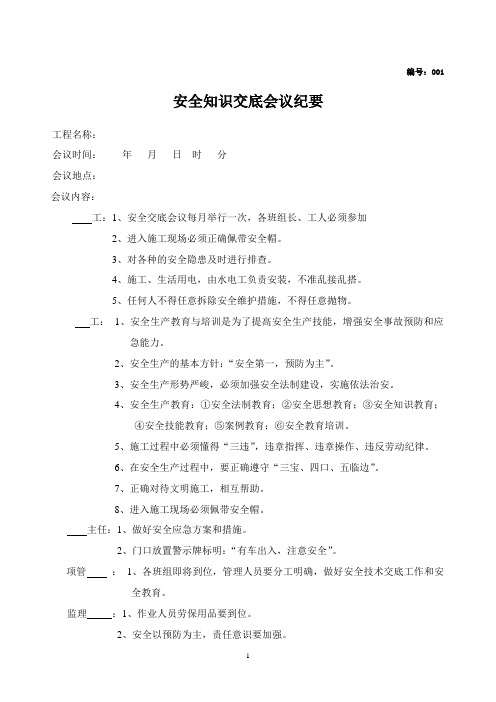 编号：001

安全知识交底会议纪要

工程名称：

会议时间：　　年　月　日　时　分

会议地点：

会议内容：

____工：1、安全交底会议每月举行一次，各班组长、工人必须参加

2、进入施工现场必须正确佩带安全帽。

3、对各种的安全隐患及时进行排查。

4、施工、生活用电，由水电工负责安装，不准乱接乱搭。

5、任何人不得任意拆除安全维护措施，不得任意抛物。

___工：1、安全生产教育与培训是为了提高安全生产技能，增强安全事故预防和应急能力。

2、安全生产的基本方针：“安全第一，预防为主”。

3、安全生产形势严峻，必须加强安全法制建设，实施依法治安。

4、安全生产教育：①安全法制教育；②安全思想教育；③安全知识教育；④安全技能教育；⑤案例教育；⑥安全教育培训。

5、施工过程中必须懂得“三违”，违章指挥、违章操作、违反劳动纪律。

6、在安全生产过程中，要正确遵守“三宝、四口、五临边”。

7、正确对待文明施工，相互帮助。

8、进入施工现场必须佩带安全帽。

____主任：1、做好安全应急方案和措施。

2、门口放置警示牌标明：“有车出入，注意安全”。

项管____：1、各班组即将到位，管理人员要分工明确，做好安全技术交底工作和安全教育。

监理_____：1、作业人员劳保用品要到位。

2、安全以预防为主，责任意识要加强。

1